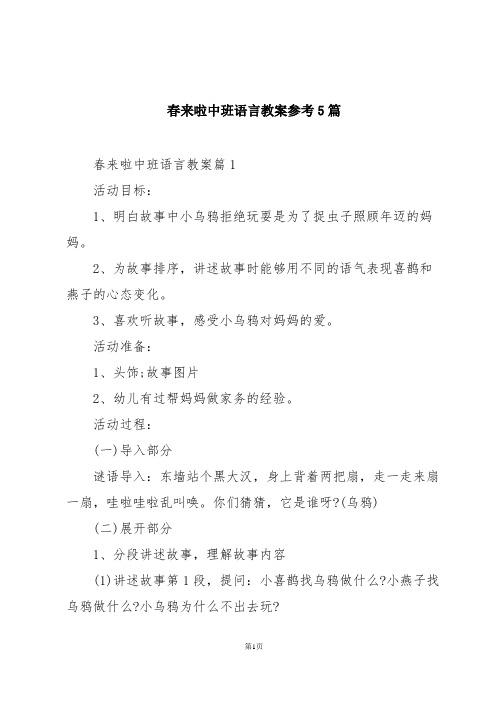 春来啦中班语言教案参考5篇

春来啦中班语言教案篇1

活动目标：

1、明白故事中小乌鸦拒绝玩耍是为了捉虫子照顾年迈的妈妈。

2、为故事排序，讲述故事时能够用不同的语气表现喜鹊和燕子的心态变化。

3、喜欢听故事，感受小乌鸦对妈妈的爱。

活动准备：

1、头饰;故事图片

2、幼儿有过帮妈妈做家务的经验。

活动过程：

(一)导入部分

谜语导入：东墙站个黑大汉，身上背着两把扇，走一走来扇一扇，哇啦哇啦乱叫唤。你们猜猜，它是谁呀?(乌鸦)

(二)展开部分

1、分段讲述故事，理解故事内容

(1)讲述故事第1段，提问：小喜鹊找乌鸦做什么?小燕子找乌鸦做什么?小乌鸦为什么不出去玩?

第1页